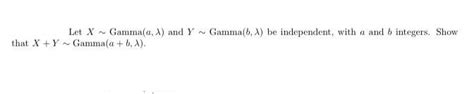 Let $X \sim \text{Gamma}(a, \lambda)$ and $Y \sim \text{Gamma}(b, \lambda)$ be independent, with $a$ and $b$ integers. Show that $X + Y \sim \text{Gamma}(a + b, \lambda)$.